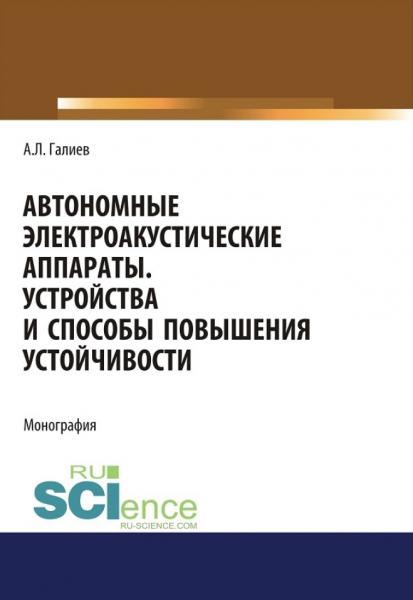 А.Л. Галиев

АВТОНОМНЫЕ ЭЛЕКТРОАКУСТИЧЕСКИЕ АППАРАТЫ. УСТРОЙСТВА И СПОСОБЫ ПОВЫШЕНИЯ УСТОЙЧИВОСТИ

Монография

RU SCIence
RU-SCIENCE.COM